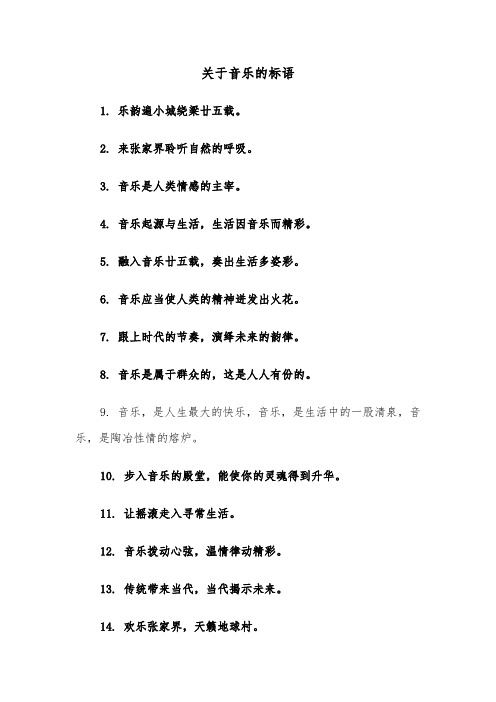 关于音乐的标语

1. 乐韵遍小城绕梁廿五载。

2. 来张家界聆听自然的呼吸。

3. 音乐是人类情感的主宰。

4. 音乐起源与生活，生活因音乐而精彩。

5. 融入音乐廿五载，奏出生活多姿彩。

6. 音乐应当使人类的精神迸发出火花。

7. 跟上时代的节奏，演绎未来的韵律。

8. 音乐是属于群众的，这是人人有份的。

9. 音乐，是人生最大的快乐，音乐，是生活中的一股清泉，音乐，是陶冶性情的熔炉。

10. 步入音乐的殿堂，能使你的灵魂得到升华。

11. 让摇滚走入寻常生活。

12. 音乐拨动心弦，温情律动精彩。

13. 传统带来当代，当代揭示未来。

14. 欢乐张家界，天籁地球村。